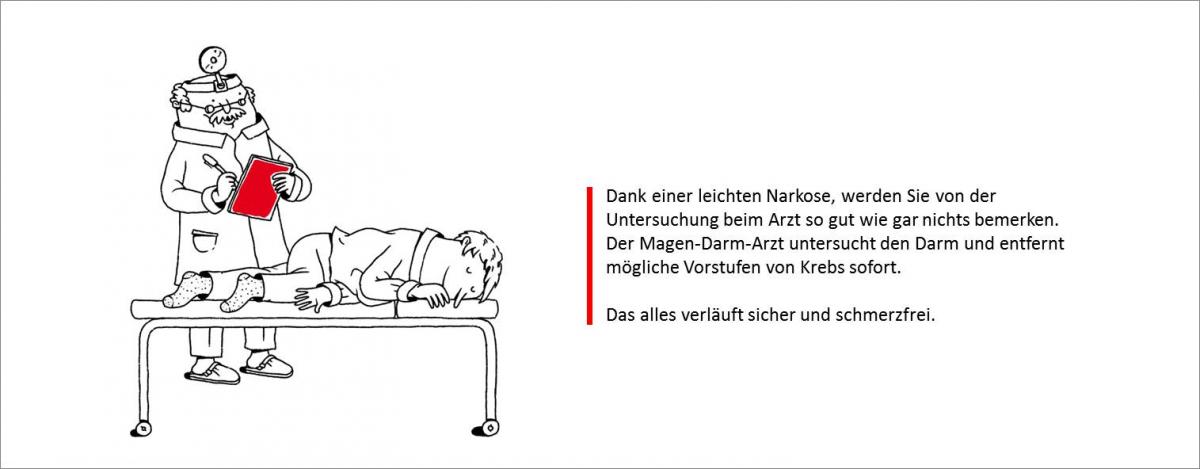 Dank einer leichten Narkose, werden Sie von der Untersuchung beim Arzt so gut wie gar nichts bemerken. Der Magen-Darm-Arzt untersucht den Darm und entfernt mögliche Vorstufen von Krebs sofort.

Das alles verläuft sicher und schmerzfrei.